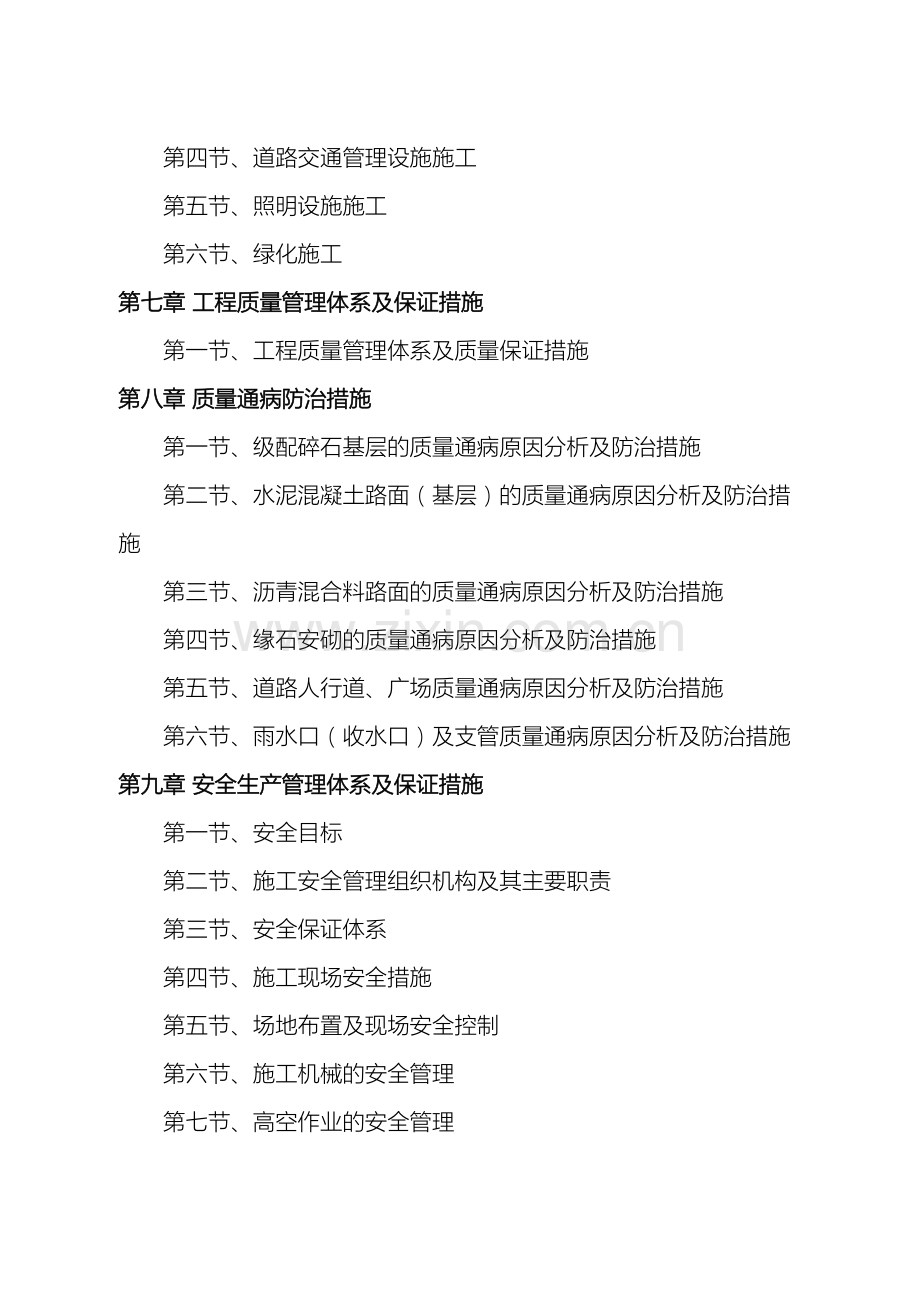 第四节、道路交通管理设施施工

第五节、照明设施施工

第六节、绿化施工

第七章 工程质量管理体系及保证措施

第一节、工程质量管理体系及质量保证措施

第八章 质量通病防治措施

第一节、级配碎石基层的质量通病原因分析及防治措施

第二节、水泥混凝土路面（基层）的质量通病原因分析及防治措施

第三节、沥青混合料路面的质量通病原因分析及防治措施

第四节、缘石安砌的质量通病原因分析及防治措施

第五节、道路人行道、广场质量通病原因分析及防治措施

第六节、雨水口（收水口）及支管质量通病原因分析及防治措施

第九章 安全生产管理体系及保证措施

第一节、安全目标

第二节、施工安全管理组织机构及其主要职责

第三节、安全保证体系

第四节、施工现场安全措施

第五节、场地布置及现场安全控制

第六节、施工机械的安全管理

第七节、高空作业的安全管理

www.zixin.com.cn